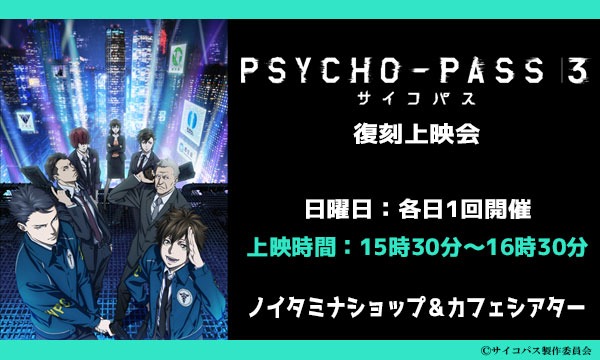 PSYCHO-PASS 3
サイコパス
復刻上映会

日曜日：各日1回開催
上映時間：15時30分～16時30分

ノイタミナショップ&カフェシアター

©サイコパス製作委員会